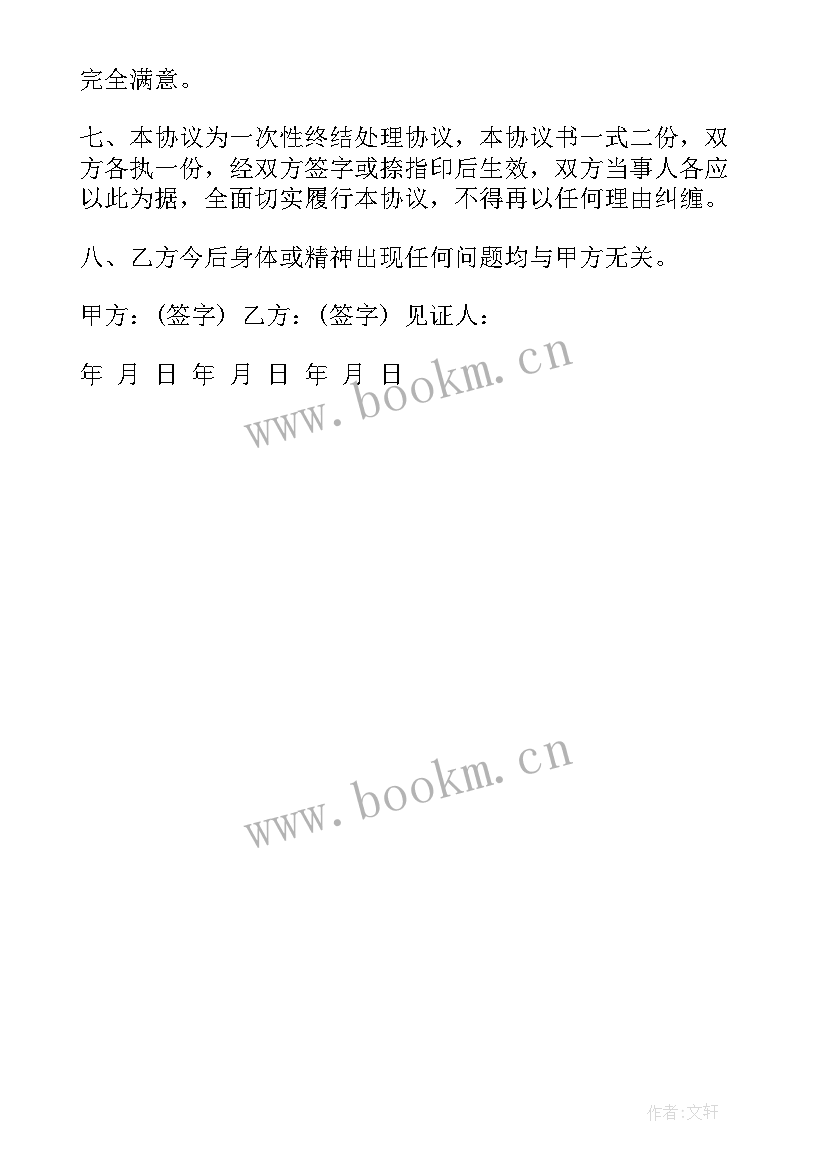 完全满意。

七、本协议为一次性终结处理协议，本协议书一式二份，双方各执一份，经双方签字或捺指印后生效，双方当事人各应以此为据，全面切实履行本协议，不得再以任何理由纠缠。

八、乙方今后身体或精神出现任何问题均与甲方无关。

甲方：(签字) 乙方：(签字) 见证人：

年 月 日 年 月 日 年 月 日

www.bookm.cn

www.bookm.cn

作者:文轩